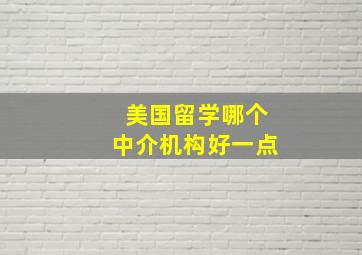 美国留学哪个
中介机构好一点